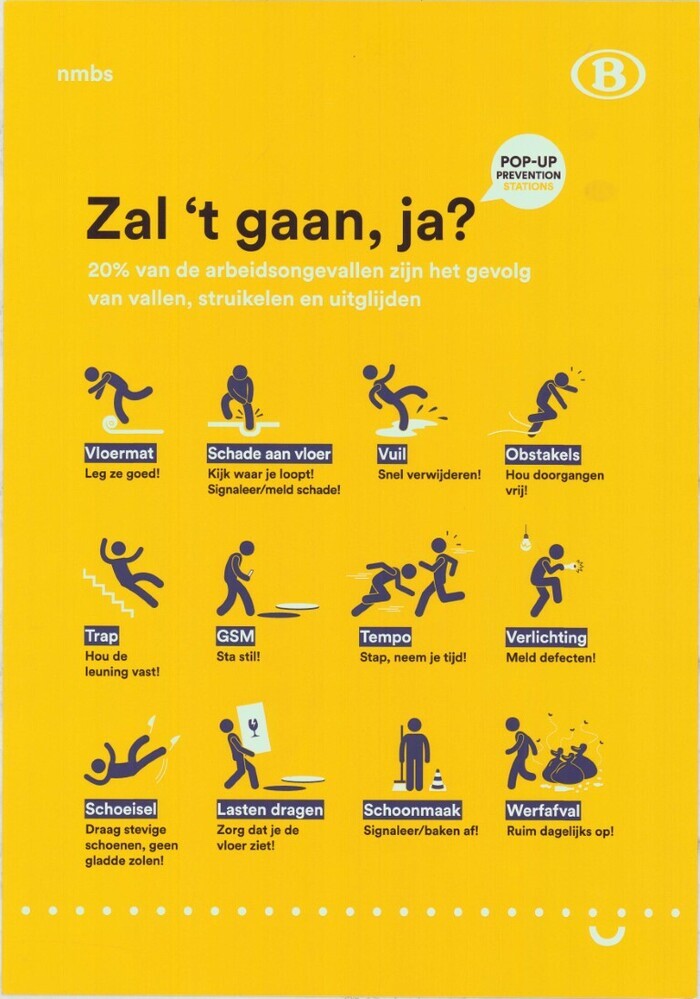 nmbs

B

POP-UP
PREVENTION
STATIONS

Zal 't gaan, ja?

20% van de arbeidsongevallen zijn het gevolg van vallen, struikelen en uitglijden

Vloermat
Leg ze goed!

Schade aan vloer
Kijk waar je loopt!
Signaleer/meld schade!

Vuil
Snel verwijderen!

Obstakels
Hou doorgangen vrij!

Trap
Hou de leuning vast!

GSM
Sta stil!

Tempo
Stap, neem je tijd!

Verlichting
Meld defecten!

Schoeisel
Draag stevige schoenen, geen gladde zolen!

Lasten dragen
Zorg dat je de vloer ziet!

Schoonmaak
Signaleer/baken af!

Werfafval
Ruim dagelijks op!